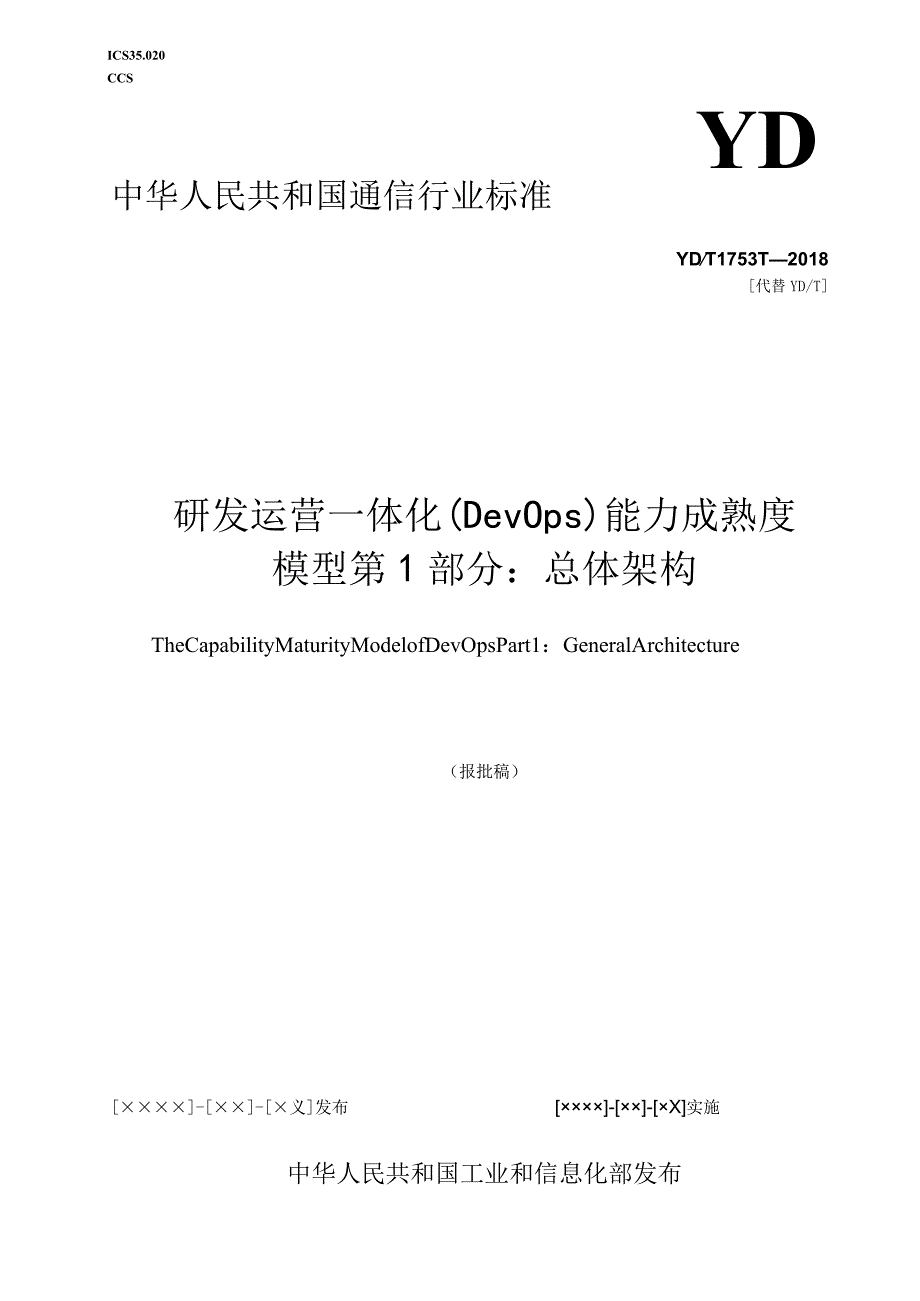 ICS35.020
CCS

YD

中华人民共和国通信行业标准

YD/T1753T—2018
[代替 YD/T]

研发运营一体化(DevOps)能力成熟度模型第1部分：总体架构

TheCapabilityMaturityModelofDevOpsPart1：GeneralArchitecture

（报批稿）

[××××]-[××]-[×义]发布

[××××]-[××]-[×X]实施

中华人民共和国工业和信息化部发布